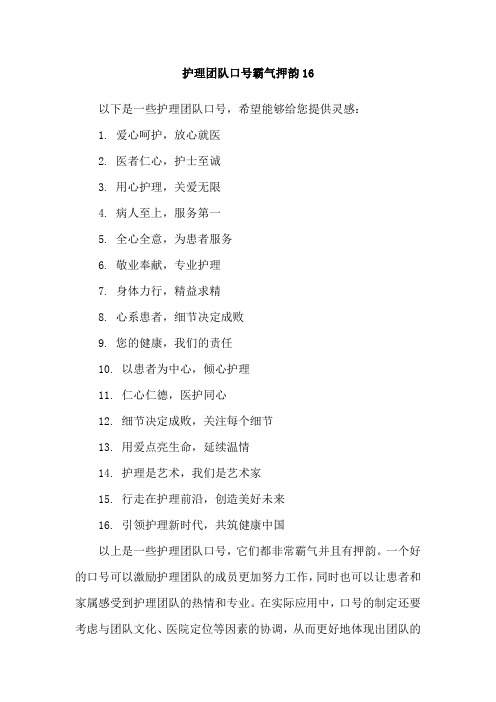 护理团队口号霸气押韵16

以下是一些护理团队口号，希望能够给您提供灵感：

1. 爱心呵护，放心就医

2. 医者仁心，护士至诚

3. 用心护理，关爱无限

4. 病人至上，服务第一

5. 全心全意，为患者服务

6. 敬业奉献，专业护理

7. 身体力行，精益求精

8. 心系患者，细节决定成败

9. 您的健康，我们的责任

10. 以患者为中心，倾心护理

11. 仁心仁德，医护同心

12. 细节决定成败，关注每个细节

13. 用爱点亮生命，延续温情

14. 护理是艺术，我们是艺术家

15. 行走在护理前沿，创造美好未来

16. 引领护理新时代，共筑健康中国

以上是一些护理团队口号，它们都非常霸气并且有押韵。一个好的口号可以激励护理团队的成员更加努力工作，同时也可以让患者和家属感受到护理团队的热情和专业。在实际应用中，口号的制定还要考虑与团队文化、医院定位等因素的协调，从而更好地体现出团队的